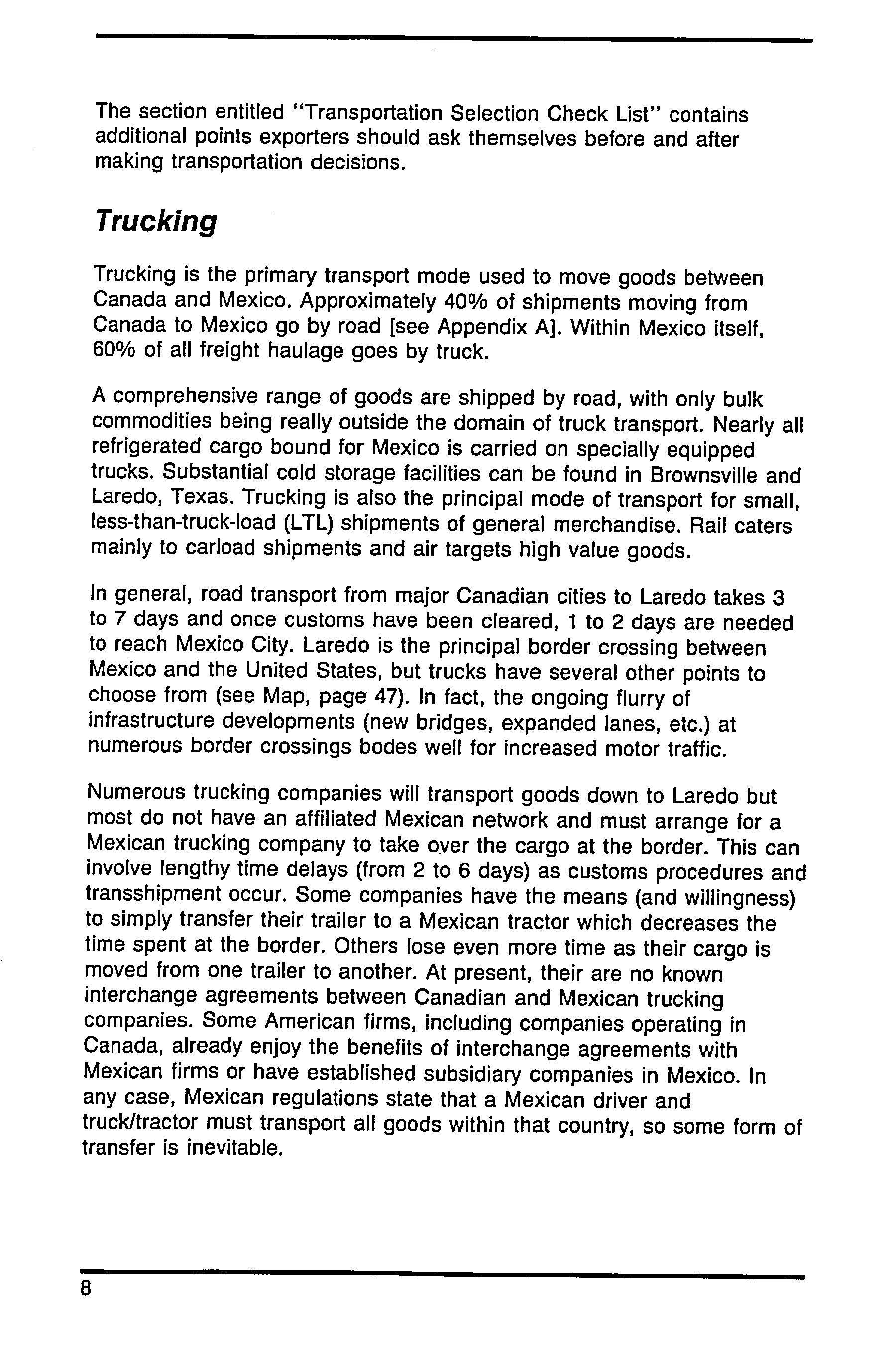 The section entitled "Transportation Selection Check List" contains additional points exporters should ask themselves before and after making transportation decisions.

Trucking

Trucking is the primary transport mode used to move goods between Canada and Mexico. Approximately 40% of shipments moving from Canada to Mexico go by road [see Appendix A]. Within Mexico itself, 60% of all freight haulage goes by truck.

A comprehensive range of goods are shipped by road, with only bulk commodities being really outside the domain of truck transport. Nearly all refrigerated cargo bound for Mexico is carried on specially equipped trucks. Substantial cold storage facilities can be found in Brownsville and Laredo, Texas. Trucking is also the principal mode of transport for small, less-than-truck-load (LTL) shipments of general merchandise. Rail caters mainly to carload shipments and air targets high value goods.

In general, road transport from major Canadian cities to Laredo takes 3 to 7 days and once customs have been cleared, 1 to 2 days are needed to reach Mexico City. Laredo is the principal border crossing between Mexico and the United States, but trucks have several other points to choose from (see Map, page 47). In fact, the ongoing flurry of infrastructure developments (new bridges, expanded lanes, etc.) at numerous border crossings bodes well for increased motor traffic.

Numerous trucking companies will transport goods down to Laredo but most do not have an affiliated Mexican network and must arrange for a Mexican trucking company to take over the cargo at the border. This can involve lengthy time delays (from 2 to 6 days) as customs procedures and transshipment occur. Some companies have the means (and willingness) to simply transfer their trailer to a Mexican tractor which decreases the time spent at the border. Others lose even more time as their cargo is moved from one trailer to another. At present, their are no known interchange agreements between Canadian and Mexican trucking companies. Some American firms, including companies operating in Canada, already enjoy the benefits of interchange agreements with Mexican firms or have established subsidiary companies in Mexico. In any case, Mexican regulations state that a Mexican driver and truck/tractor must transport all goods within that country, so some form of transfer is inevitable.

8